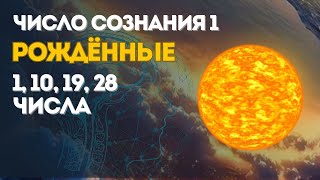 ЧИСЛО СОЗНАНИЯ 1
РОЖДЁННЫЕ
1, 10, 19, 28
ЧИСЛА